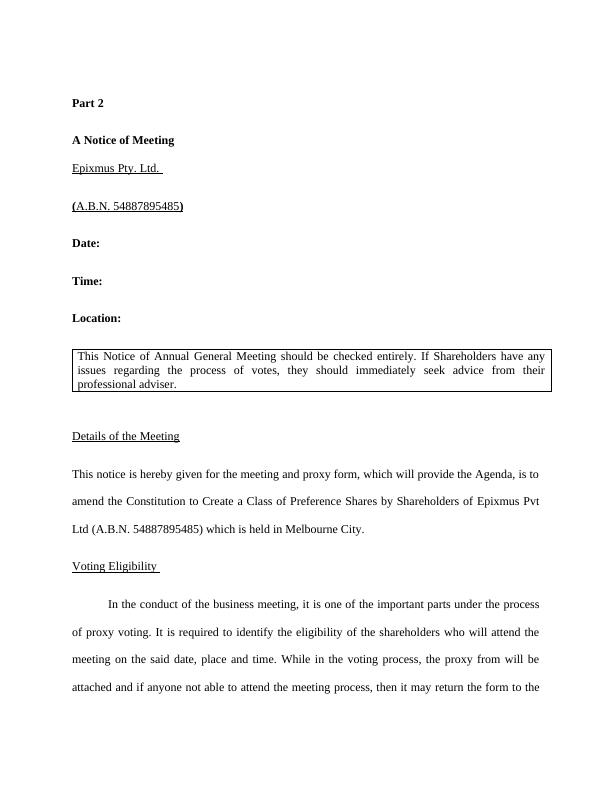 Part 2

A Notice of Meeting

Epixmus Pty. Ltd.

(A.B.N. 54887895485)

Date:

Time:

Location:

This Notice of Annual General Meeting should be checked entirely. If Shareholders have any issues regarding the process of votes, they should immediately seek advice from their professional adviser.

Details of the Meeting

This notice is hereby given for the meeting and proxy form, which will provide the Agenda, is to amend the Constitution to Create a Class of Preference Shares by Shareholders of Epixmus Pvt Ltd (A.B.N. 54887895485) which is held in Melbourne City.

Voting Eligibility

In the conduct of the business meeting, it is one of the important parts under the process of proxy voting. It is required to identify the eligibility of the shareholders who will attend the meeting on the said date, place and time. While in the voting process, the proxy from will be attached and if anyone not able to attend the meeting process, then it may return the form to the